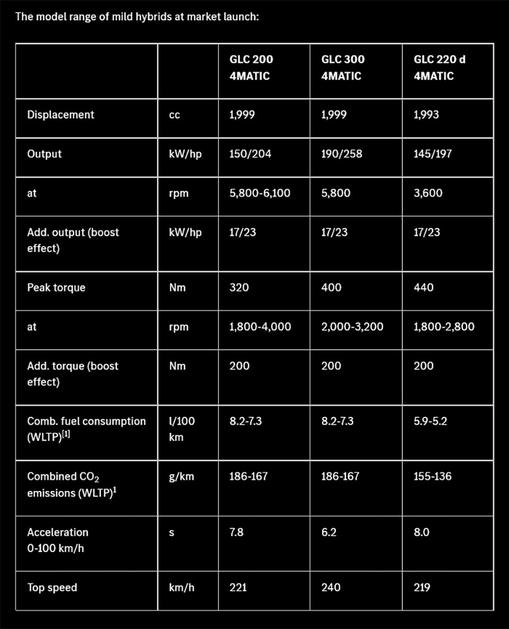 The model range of mild hybrids at market launch:

| | | GLC 200 4MATIC | GLC 300 4MATIC | GLC 220 d 4MATIC |
|---|---|---|---|---|
| Displacement | cc | 1,999 | 1,999 | 1,993 |
| Output | kW/hp | 150/204 | 190/258 | 145/197 |
| at | rpm | 5,800-6,100 | 5,800 | 3,600 |
| Add. output (boost effect) | kW/hp | 17/23 | 17/23 | 17/23 |
| Peak torque | Nm | 320 | 400 | 440 |
| at | rpm | 1,800-4,000 | 2,000-3,200 | 1,800-2,800 |
| Add. torque (boost effect) | Nm | 200 | 200 | 200 |
| Comb. fuel consumption (WLTP)$^{[1]}$ | l/100 km | 8.2-7.3 | 8.2-7.3 | 5.9-5.2 |
| Combined $CO_2$ emissions (WLTP)$^1$ | g/km | 186-167 | 186-167 | 155-136 |
| Acceleration 0-100 km/h | s | 7.8 | 6.2 | 8.0 |
| Top speed | km/h | 221 | 240 | 219 |